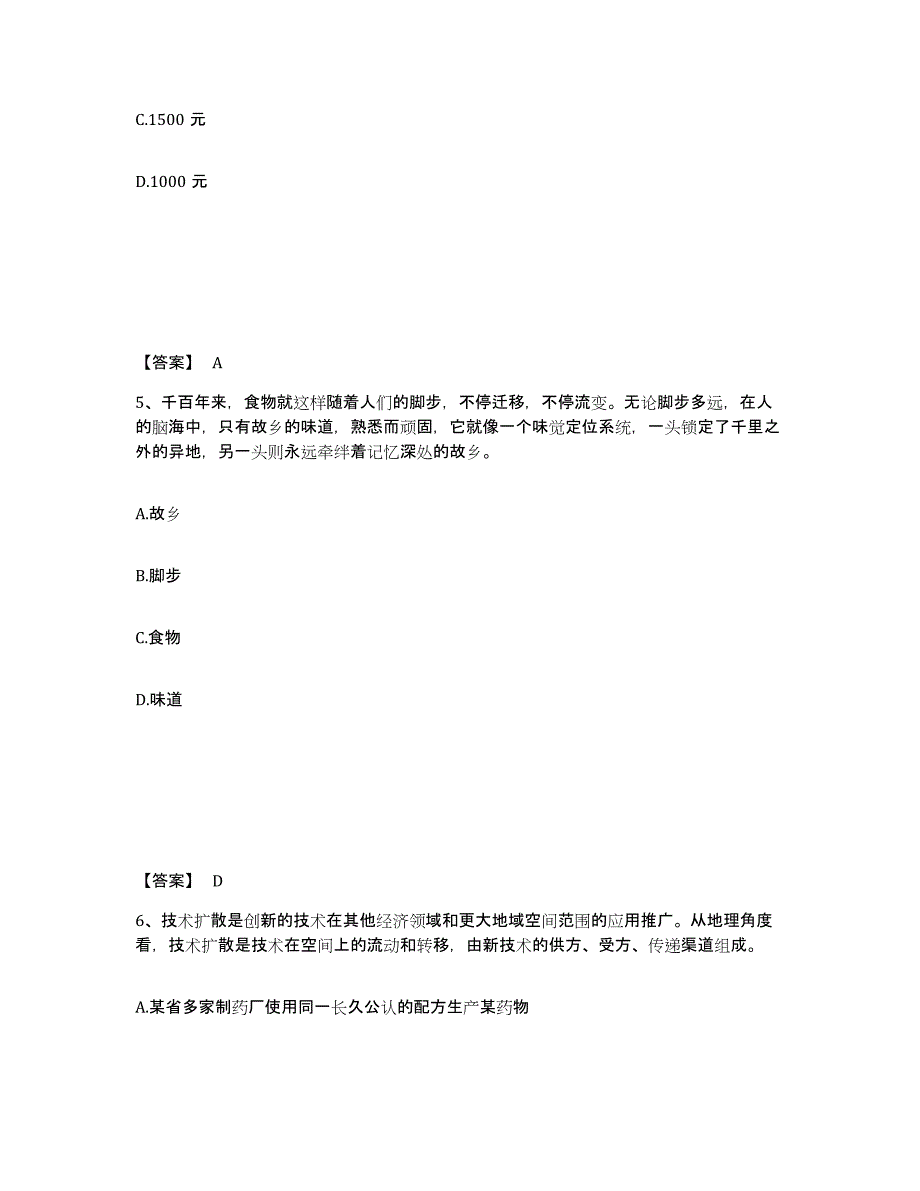 C.1500 元

D.1000 元

【答案】 A

5、千百年来，食物就这样随着人们的脚步，不停迁移，不停流变。无论脚步多远，在人的脑海中，只有故乡的味道，熟悉而顽固，它就像一个味觉定位系统，一头锁定了千里之外的异地，另一头则永远牵绊着记忆深处的故乡。

A.故乡

B.脚步

C.食物

D.味道

【答案】 D

6、技术扩散是创新的技术在其他经济领域和更大地域空间范围的应用推广。从地理角度看，技术扩散是技术在空间上的流动和转移，由新技术的供方、受方、传递渠道组成。

A.某省多家制药厂使用同一长久公认的配方生产某药物